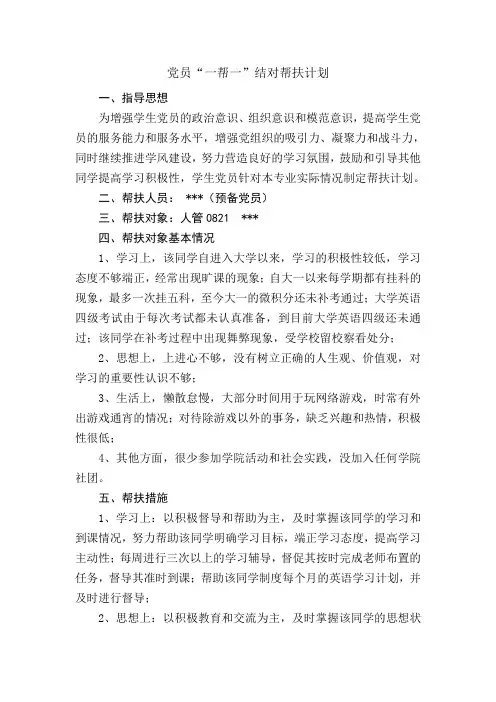 党员“一帮一”结对帮扶计划

一、指导思想

为增强学生党员的政治意识、组织意识和模范意识，提高学生党员的服务能力和服务水平，增强党组织的吸引力、凝聚力和战斗力，同时继续推进学风建设，努力营造良好的学习氛围，鼓励和引导其他同学提高学习积极性，学生党员针对本专业实际情况制定帮扶计划。

二、帮扶人员： ***（预备党员）

三、帮扶对象：人管 0821 ***

四、帮扶对象基本情况

1、学习上，该同学自进入大学以来，学习的积极性较低，学习态度不够端正，经常出现旷课的现象；自大一以来每学期都有挂科的现象，最多一次挂五科，至今大一的微积分还未补考通过；大学英语四级考试由于每次考试都未认真准备，到目前大学英语四级还未通过；该同学在补考过程中出现舞弊现象，受学校留校察看处分；

2、思想上，上进心不够，没有树立正确的人生观、价值观，对学习的重要性认识不够；

3、生活上，懒散怠慢，大部分时间用于玩网络游戏，时常有外出游戏通宵的情况；对待除游戏以外的事务，缺乏兴趣和热情，积极性很低；

4、其他方面，很少参加学院活动和社会实践，没加入任何学院社团。

五、帮扶措施

1、学习上：以积极督导和帮助为主，及时掌握该同学的学习和到课情况，努力帮助该同学明确学习目标，端正学习态度，提高学习主动性；每周进行三次以上的学习辅导，督促其按时完成老师布置的任务，督导其准时到课；帮助该同学制度每个月的英语学习计划，并及时进行督导；

2、思想上：以积极教育和交流为主，及时掌握该同学的思想状